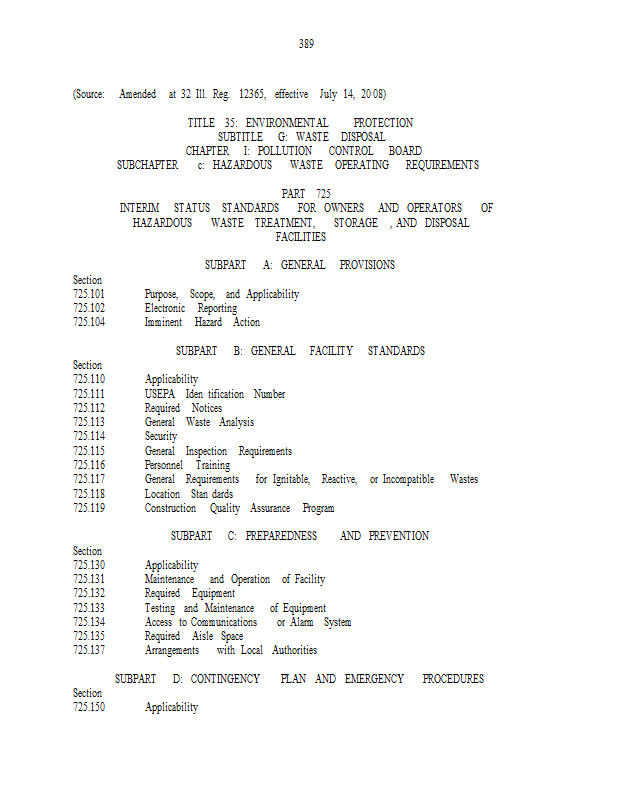 389

(Source: Amended at 32 Ill. Reg. 12365, effective July 14, 2008)

TITLE 35: ENVIRONMENTAL PROTECTION
SUBTITLE G: WASTE DISPOSAL
CHAPTER I: POLLUTION CONTROL BOARD
SUBCHAPTER c: HAZARDOUS WASTE OPERATING REQUIREMENTS

PART 725
INTERIM STATUS STANDARDS FOR OWNERS AND OPERATORS OF HAZARDOUS WASTE TREATMENT, STORAGE , AND DISPOSAL FACILITIES

SUBPART A: GENERAL PROVISIONS

Section
725.101 Purpose, Scope, and Applicability
725.102 Electronic Reporting
725.104 Imminent Hazard Action

SUBPART B: GENERAL FACILITY STANDARDS

Section
725.110 Applicability
725.111 USEPA Iden tification Number
725.112 Required Notices
725.113 General Waste Analysis
725.114 Security
725.115 General Inspection Requirements
725.116 Personnel Training
725.117 General Requirements for Ignitable, Reactive, or Incompatible Wastes
725.118 Location Stan dards
725.119 Construction Quality Assurance Program

SUBPART C: PREPAREDNESS AND PREVENTION

Section
725.130 Applicability
725.131 Maintenance and Operation of Facility
725.132 Required Equipment
725.133 Testing and Maintenance of Equipment
725.134 Access to Communications or Alarm System
725.135 Required Aisle Space
725.137 Arrangements with Local Authorities

SUBPART D: CONTINGENCY PLAN AND EMERGENCY PROCEDURES

Section
725.150 Applicability